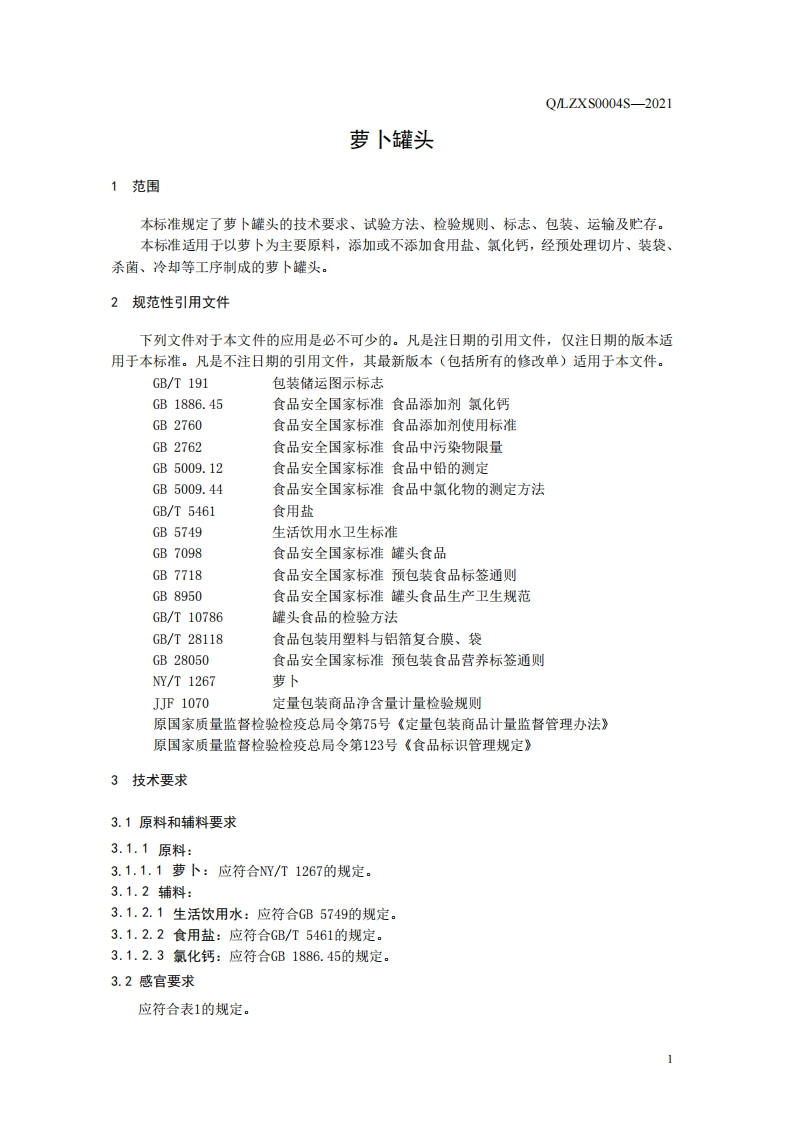 Q/LZXS0004S—2021

萝卜罐头

1 范围

本标准规定了萝卜罐头的技术要求、试验方法、检验规则、标志、包装、运输及贮存。

本标准适用于以萝卜为主要原料，添加或不添加食用盐、氯化钙，经预处理切片、装袋、杀菌、冷却等工序制成的萝卜罐头。

2 规范性引用文件

下列文件对于本文件的应用是必不可少的。凡是注日期的引用文件，仅注日期的版本适用于本标准。凡是不注日期的引用文件，其最新版本（包括所有的修改单）适用于本文件。

GB/T 191 包装储运图示标志
GB 1886.45 食品安全国家标准 食品添加剂 氯化钙
GB 2760 食品安全国家标准 食品添加剂使用标准
GB 2762 食品安全国家标准 食品中污染物限量
GB 5009.12 食品安全国家标准 食品中铅的测定
GB 5009.44 食品安全国家标准 食品中氯化物的测定方法
GB/T 5461 食用盐
GB 5749 生活饮用水卫生标准
GB 7098 食品安全国家标准 罐头食品
GB 7718 食品安全国家标准 预包装食品标签通则
GB 8950 食品安全国家标准 罐头食品生产卫生规范
GB/T 10786 罐头食品的检验方法
GB/T 28118 食品包装用塑料与铝箔复合膜、袋
GB 28050 食品安全国家标准 预包装食品营养标签通则
NY/T 1267 萝卜
JJF 1070 定量包装商品净含量计量检验规则
原国家质量监督检验检疫总局令第75号《定量包装商品计量监督管理办法》
原国家质量监督检验检疫总局令第123号《食品标识管理规定》

3 技术要求

3.1 原料和辅料要求

3.1.1 原料：
3.1.1.1 萝卜：应符合NY/T 1267的规定。
3.1.2 辅料：
3.1.2.1 生活饮用水：应符合GB 5749的规定。
3.1.2.2 食用盐：应符合GB/T 5461的规定。
3.1.2.3 氯化钙：应符合GB 1886.45的规定。
3.2 感官要求

应符合表1的规定。

1